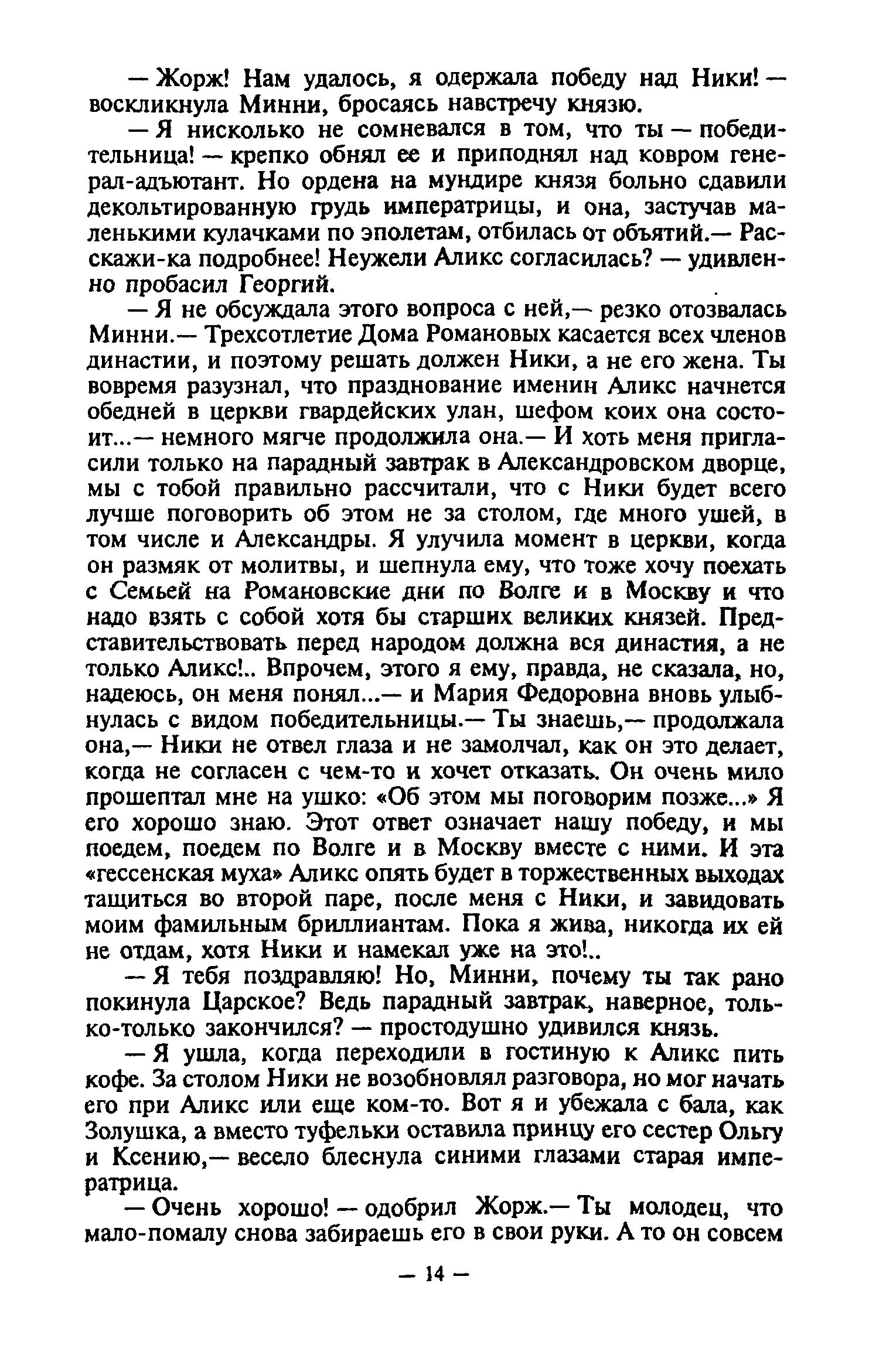 — Жорж! Нам удалось, я одержала победу над Ники! — воскликнула Минни, бросаясь навстречу князю.

— Я нисколько не сомневался в том, что ты — победительница! — крепко обнял ее и приподнял над ковром генерал-адъютант. Но ордена на мундире князя больно сдавили декольтированную грудь императрицы, и она, застучав маленькими кулачками по эполетам, отбилась от объятий.— Расскажи-ка подробнее! Неужели Аликс согласилась? — удивленно пробасил Георгий.

— Я не обсуждала этого вопроса с ней,— резко отозвалась Минни.— Трехсотлетие Дома Романовых касается всех членов династии, и поэтому решать должен Ники, а не его жена. Ты вовремя разузнал, что празднование именин Аликс начнется обедней в церкви гвардейских улан, шефом коих она состоит...— немного мягче продолжила она.— И хоть меня пригласили только на парадный завтрак в Александровском дворце, мы с тобой правильно рассчитали, что с Ники будет всего лучше поговорить об этом не за столом, где много ушей, в том числе и Александры. Я улучила момент в церкви, когда он размяк от молитвы, и шепнула ему, что тоже хочу поехать с Семьей на Романовские дни по Волге и в Москву и что надо взять с собой хотя бы старших великих князей. Представительствовать перед народом должна вся династия, а не только Аликс!.. Впрочем, этого я ему, правда, не сказала, но, надеюсь, он меня понял...— и Мария Федоровна вновь улыбнулась с видом победительницы.— Ты знаешь,— продолжала она,— Ники не отвел глаза и не замолчал, как он это делает, когда не согласен с чем-то и хочет отказать. Он очень мило прошептал мне на ушко: «Об этом мы поговорим позже...» Я его хорошо знаю. Этот ответ означает нашу победу, и мы поедем, поедем по Волге и в Москву вместе с ними. И эта «гессенская муха» Аликс опять будет в торжественных выходах тащиться во второй паре, после меня с Ники, и завидовать моим фамильным бриллиантам. Пока я жива, никогда их ей не отдам, хотя Ники и намекал уже на это!..

— Я тебя поздравляю! Но, Минни, почему ты так рано покинула Царское? Ведь парадный завтрак, наверное, только-только закончился? — простодушно удивился князь.

— Я ушла, когда переходили в гостиную к Аликс пить кофе. За столом Ники не возобновлял разговора, но мог начать его при Аликс или еще ком-то. Вот я и убежала с бала, как Золушка, а вместо туфельки оставила принцу его сестер Ольгу и Ксению,— весело блеснула синими глазами старая императрица.

— Очень хорошо! — одобрил Жорж.— Ты молодец, что мало-помалу снова забираешь его в свои руки. А то он совсем

— 14 —